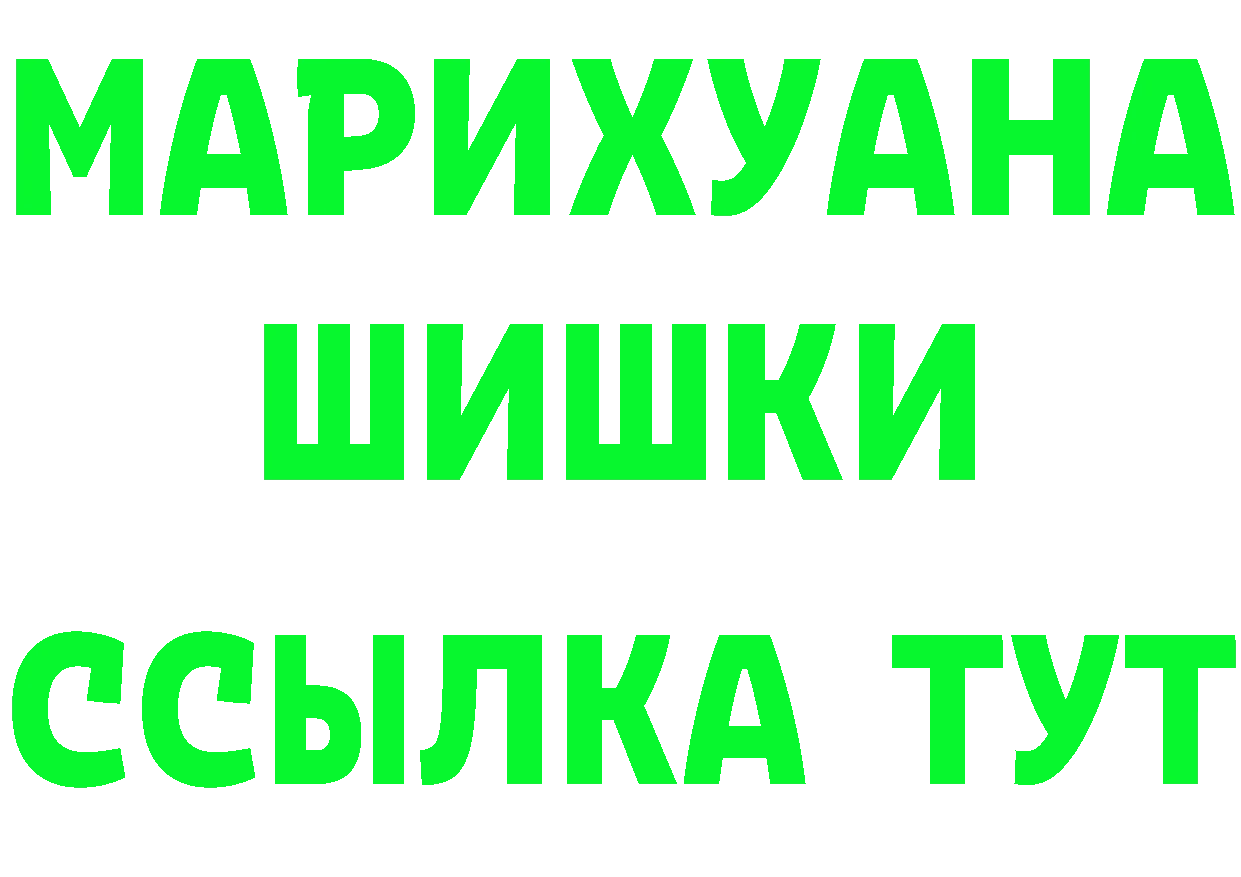 МАРИХУАНА
ШИШКИ
ССЫЛКА ТУТ